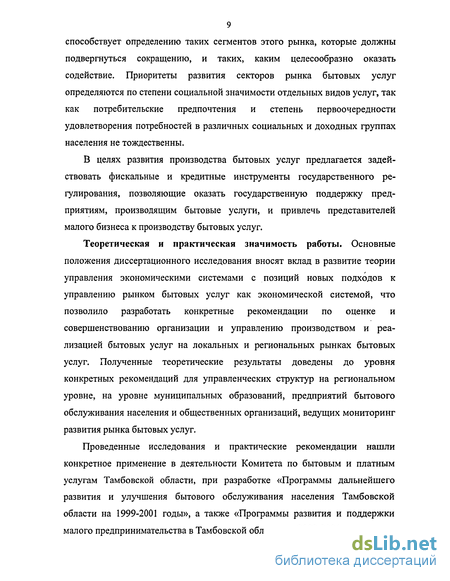 9

способствует определению таких сегментов этого рынка, которые должны подвергнуться сокращению, и таких, каким целесообразно оказать содействие. Приоритеты развития секторов рынка бытовых услуг определяются по степени социальной значимости отдельных видов услуг, так как потребительские предпочтения и степень первоочередности удовлетворения потребностей в различных социальных и доходных группах населения не тождественны.

В целях развития производства бытовых услуг предлагается задействовать фискальные и кредитные инструменты государственного регулирования, позволяющие оказать государственную поддержку предприятиям, производящим бытовые услуги, и привлечь представителей малого бизнеса к производству бытовых услуг.

Теоретическая и практическая значимость работы. Основные положения диссертационного исследования вносят вклад в развитие теории управления экономическими системами с позиций новых подходов к управлению рынком бытовых услуг как экономической системой, что позволило разработать конкретные рекомендации по оценке и совершенствованию организации и управлению производством и реализацией бытовых услуг на локальных и региональных рынках бытовых услуг. Полученные теоретические результаты доведены до уровня конкретных рекомендаций для управленческих структур на региональном уровне, на уровне муниципальных образований, предприятий бытового обслуживания населения и общественных организаций, ведущих мониторинг развития рынка бытовых услуг.

Проведенные исследования и практические рекомендации нашли конкретное применение в деятельности Комитета по бытовым и платным услугам Тамбовской области, при разработке «Программы дальнейшего развития и улучшения бытового обслуживания населения Тамбовской области на 1999-2001 годы», а также «Программы развития и поддержки малого предпринимательства в Тамбовской обл

dsLib.net
библиотека диссертаций